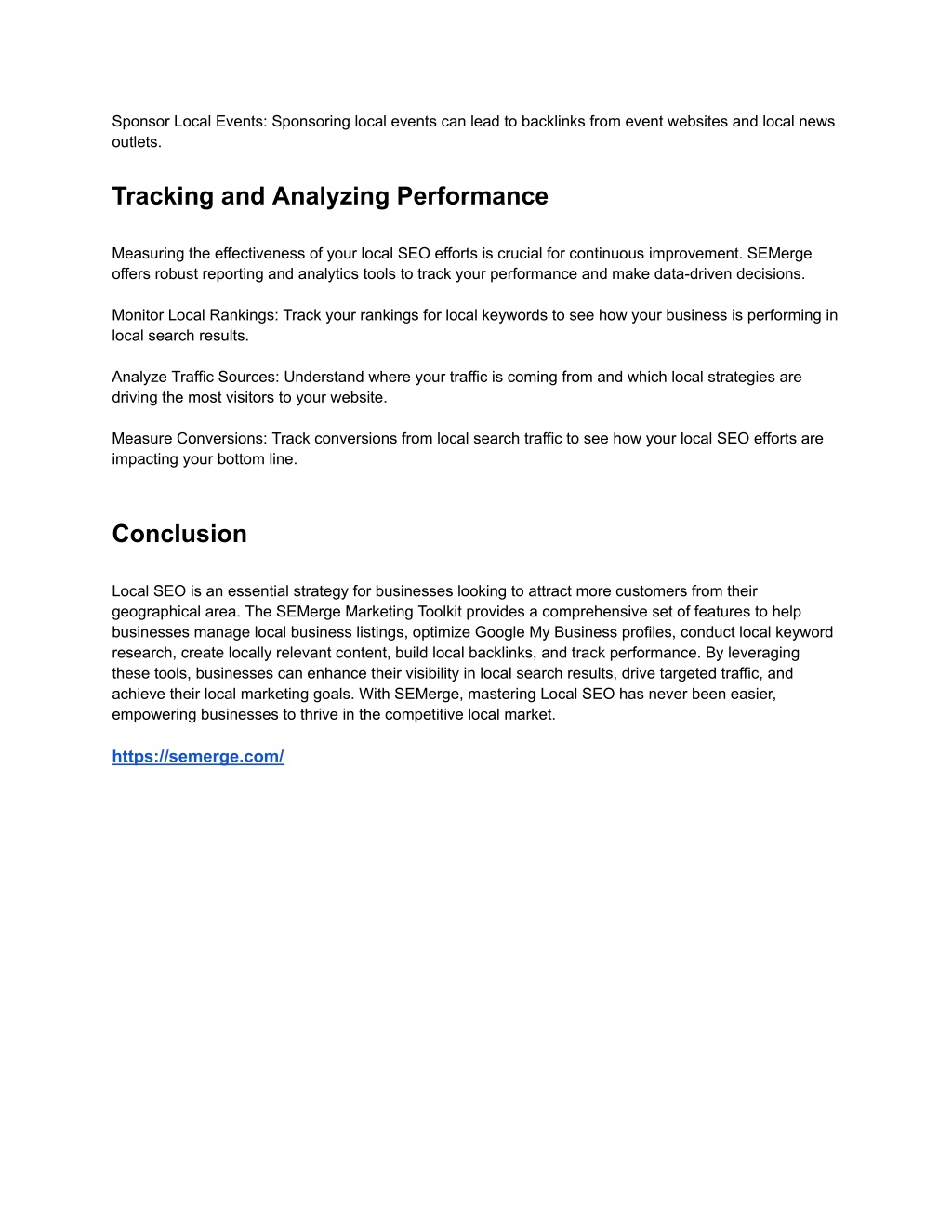 Sponsor Local Events: Sponsoring local events can lead to backlinks from event websites and local news outlets.

Tracking and Analyzing Performance

Measuring the effectiveness of your local SEO efforts is crucial for continuous improvement. SEMerge offers robust reporting and analytics tools to track your performance and make data-driven decisions.

Monitor Local Rankings: Track your rankings for local keywords to see how your business is performing in local search results.

Analyze Traffic Sources: Understand where your traffic is coming from and which local strategies are driving the most visitors to your website.

Measure Conversions: Track conversions from local search traffic to see how your local SEO efforts are impacting your bottom line.

Conclusion

Local SEO is an essential strategy for businesses looking to attract more customers from their geographical area. The SEMerge Marketing Toolkit provides a comprehensive set of features to help businesses manage local business listings, optimize Google My Business profiles, conduct local keyword research, create locally relevant content, build local backlinks, and track performance. By leveraging these tools, businesses can enhance their visibility in local search results, drive targeted traffic, and achieve their local marketing goals. With SEMerge, mastering Local SEO has never been easier, empowering businesses to thrive in the competitive local market.

https://semerge.com/